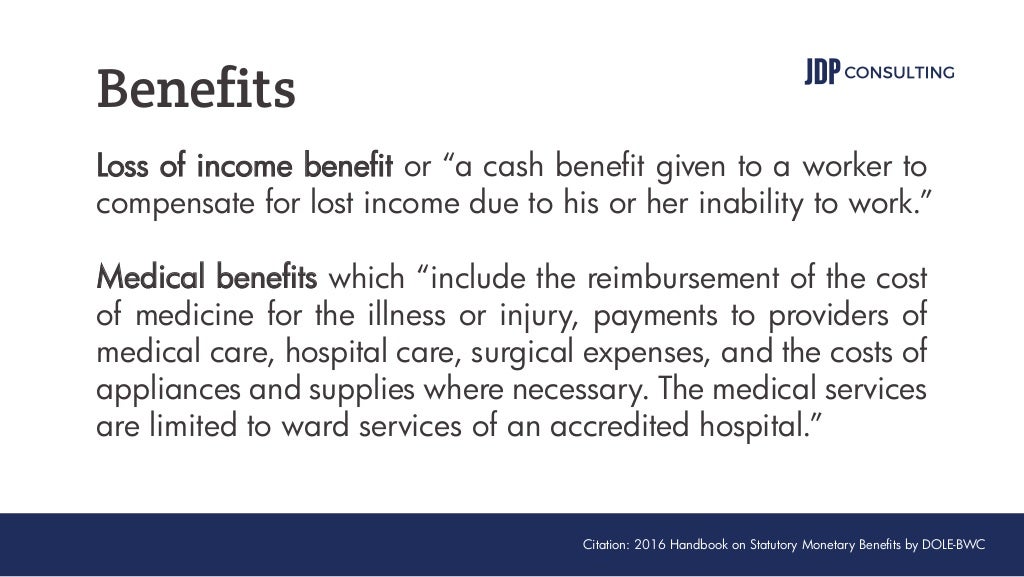 Benefits

JDP CONSULTING

Loss of income benefit or “a cash benefit given to a worker to compensate for lost income due to his or her inability to work.”

Medical benefits which “include the reimbursement of the cost of medicine for the illness or injury, payments to providers of medical care, hospital care, surgical expenses, and the costs of appliances and supplies where necessary. The medical services are limited to ward services of an accredited hospital.”

Citation: 2016 Handbook on Statutory Monetary Benefits by DOLE-BWC